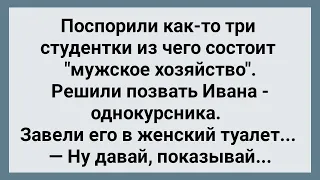 Поспорили как-то три студентки из чего состоит "мужское хозяйство". Решили позвать Ивана - однокурсника.
Завели его в женский туалет...
— Ну давай, показывай...